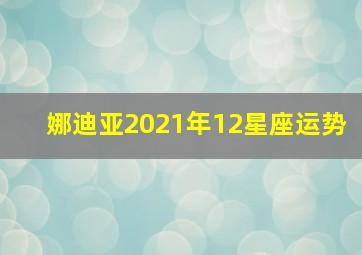 娜迪亚2021年12星座运势